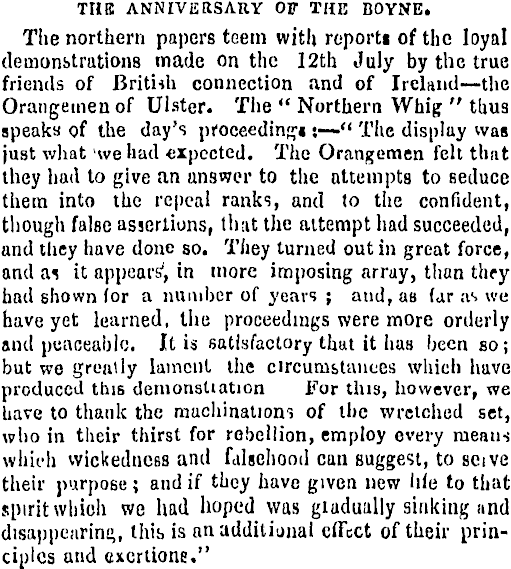 THE ANNIVERSARY OF THE BOYNE.

The northern papers teem with reports of the loyal demonstrations made on the 12th July by the true friends of British connection and of Ireland—the Orangemen of Ulster. The "Northern Whig" thus speaks of the day's proceedings:—"The display was just what we had expected. The Orangemen felt that they had to give an answer to the attempts to seduce them into the repeal ranks, and to the confident, though false assertions, that the attempt had succeeded, and they have done so. They turned out in great force, and as it appears, in more imposing array, than they had shown for a number of years; and, as far as we have yet learned, the proceedings were more orderly and peaceable. It is satisfactory that it has been so; but we greatly lament the circumstances which have produced this demonstration For this, however, we have to thank the machinations of the wretched set, who in their thirst for rebellion, employ every means which wickedness and falsehood can suggest, to serve their purpose; and if they have given new life to that spirit which we had hoped was gradually sinking and disappearing, this is an additional effect of their principles and exertions."